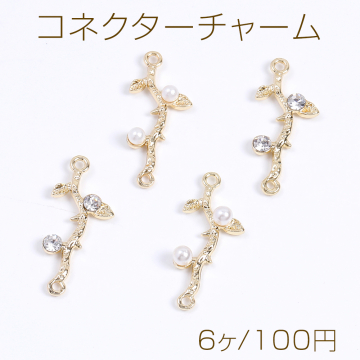 コネクターチャーム

6ヶ/100円